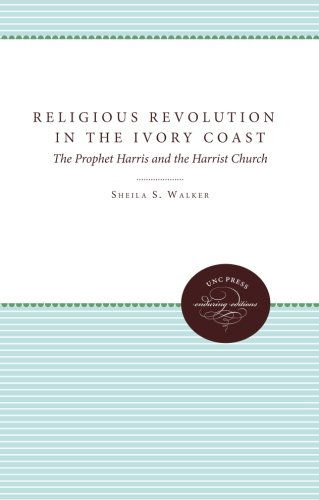 RELIGIOUS REVOLUTION IN THE IVORY COAST

The Prophet Harris and the Harrist Church

SHEILA S. WALKER

UNC PRESS
enduring editions